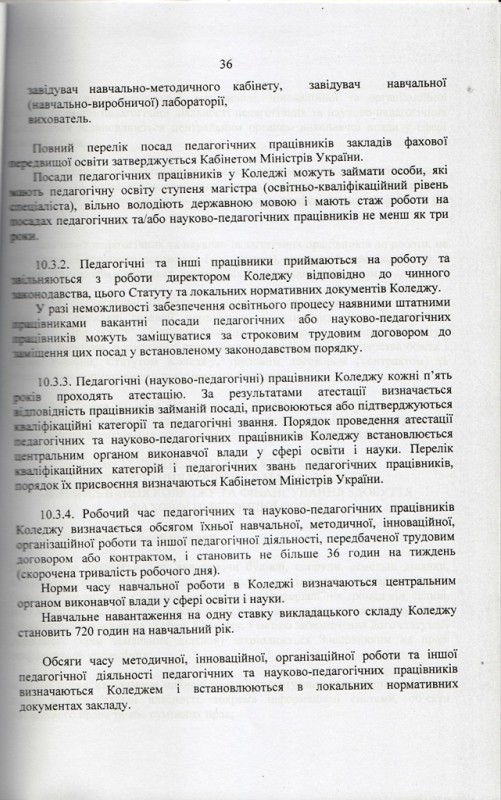 36

завідувач навчально-методичного кабінету, завідувач навчальної (навчально-виробничої) лабораторії, вихователь.

Повний перелік посад педагогічних працівників закладів фахової передвищої освіти затверджується Кабінетом Міністрів України.

Посади педагогічних працівників у Коледжі можуть займати особи, які мають педагогічну освіту ступеня магістра (освітньо-кваліфікаційний рівень спеціаліста), вільно володіють державною мовою і мають стаж роботи на посадах педагогічних та/або науково-педагогічних працівників не менш як три роки.

10.3.2. Педагогічні та інші працівники приймаються на роботу та звільняються з роботи директором Коледжу відповідно до чинного законодавства, цього Статуту та локальних нормативних документів Коледжу.

У разі неможливості забезпечення освітнього процесу наявними штатними працівниками вакантні посади педагогічних або науково-педагогічних працівників можуть заміщуватися за строковим трудовим договором до заміщення цих посад у встановленому законодавством порядку.

10.3.3. Педагогічні (науково-педагогічні) працівники Коледжу кожні п'ять років проходять атестацію. За результатами атестації визначається відповідність працівників займаній посаді, присвоюються або підтверджуються кваліфікаційні категорії та педагогічні звання. Порядок проведення атестації педагогічних та науково-педагогічних працівників Коледжу встановлюється центральним органом виконавчої влади у сфері освіти і науки. Перелік кваліфікаційних категорій і педагогічних звань педагогічних працівників, порядок їх присвоєння визначаються Кабінетом Міністрів України.

10.3.4. Робочий час педагогічних та науково-педагогічних працівників Коледжу визначається обсягом їхньої навчальної, методичної, інноваційної, організаційної роботи та іншої педагогічної діяльності, передбаченої трудовим договором або контрактом, і становить не більше 36 годин на тиждень (скорочена тривалість робочого дня).

Норми часу навчальної роботи в Коледжі визначаються центральним органом виконавчої влади у сфері освіти і науки.

Навчальне навантаження на одну ставку викладацького складу Коледжу становить 720 годин на навчальний рік.

Обсяги часу методичної, інноваційної, організаційної роботи та іншої педагогічної діяльності педагогічних та науково-педагогічних працівників визначаються Коледжем і встановлюються в локальних нормативних документах закладу.